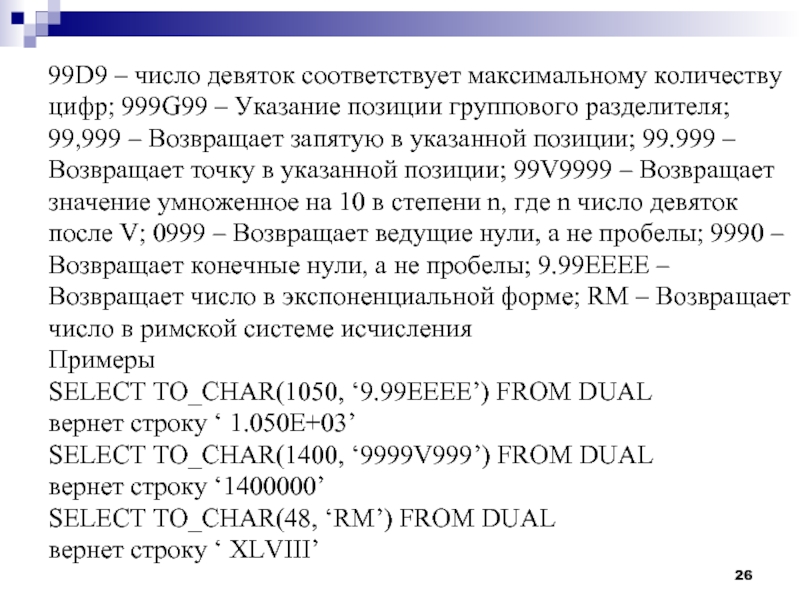 99D9 – число девяток соответствует максимальному количеству цифр; 999G99 – Указание позиции группового разделителя; 99,999 – Возвращает запятую в указанной позиции; 99.999 – Возвращает точку в указанной позиции; 99V9999 – Возвращает значение умноженное на 10 в степени n, где n число девяток после V; 0999 – Возвращает ведущие нули, а не пробелы; 9990 – Возвращает конечные нули, а не пробелы; 9.99EEEE – Возвращает число в экспоненциальной форме; RM – Возвращает число в римской системе исчисления
Примеры
SELECT TO_CHAR(1050, ‘9.99EEEE’) FROM DUAL
вернет строку ‘ 1.050E+03’
SELECT TO_CHAR(1400, ‘9999V999’) FROM DUAL
вернет строку ‘1400000’
SELECT TO_CHAR(48, ‘RM’) FROM DUAL
вернет строку ‘ XLVIII’

26